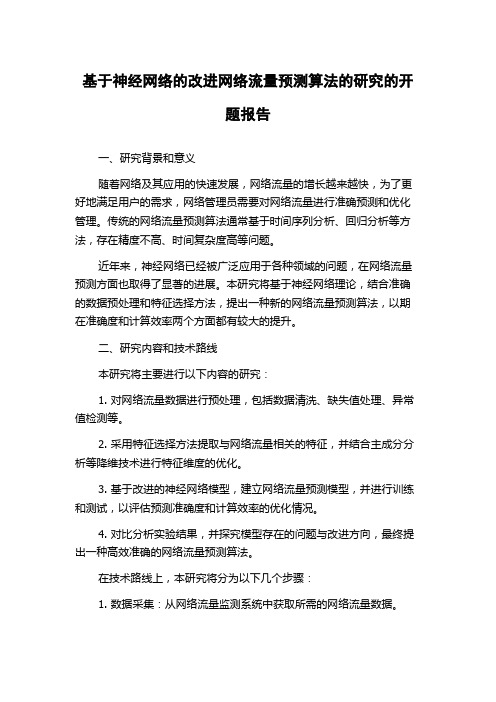 基于神经网络的改进网络流量预测算法的研究的开题报告

一、研究背景和意义

随着网络及其应用的快速发展，网络流量的增长越来越快，为了更好地满足用户的需求，网络管理员需要对网络流量进行准确预测和优化管理。传统的网络流量预测算法通常基于时间序列分析、回归分析等方法，存在精度不高、时间复杂度高等问题。

近年来，神经网络已经被广泛应用于各种领域的问题，在网络流量预测方面也取得了显著的进展。本研究将基于神经网络理论，结合准确的数据预处理和特征选择方法，提出一种新的网络流量预测算法，以期在准确度和计算效率两个方面都有较大的提升。

二、研究内容和技术路线

本研究将主要进行以下内容的研究：

1. 对网络流量数据进行预处理，包括数据清洗、缺失值处理、异常值检测等。

2. 采用特征选择方法提取与网络流量相关的特征，并结合主成分分析等降维技术进行特征维度的优化。

3. 基于改进的神经网络模型，建立网络流量预测模型，并进行训练和测试，以评估预测准确度和计算效率的优化情况。

4. 对比分析实验结果，并探究模型存在的问题与改进方向，最终提出一种高效准确的网络流量预测算法。

在技术路线上，本研究将分为以下几个步骤：

1. 数据采集：从网络流量监测系统中获取所需的网络流量数据。